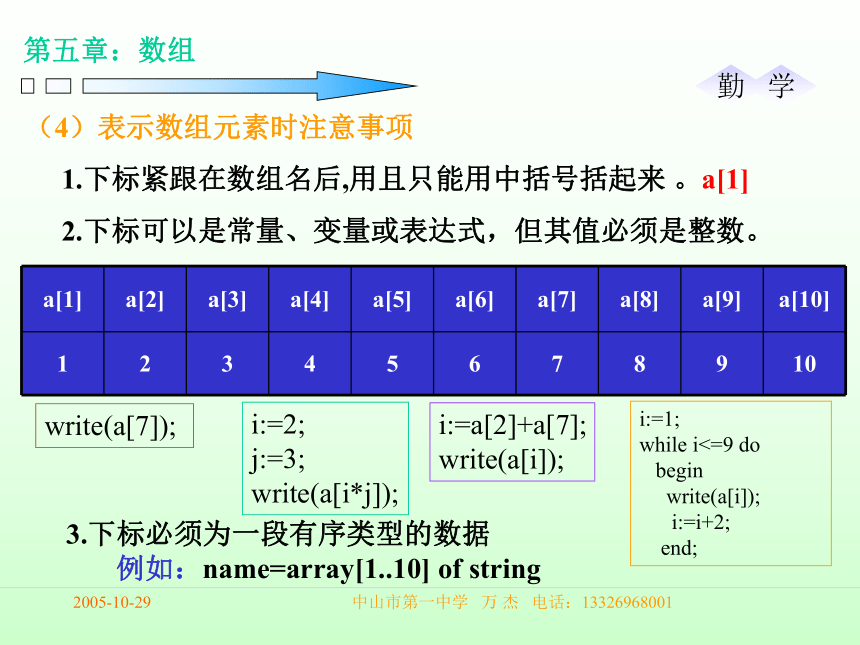 第五章：数组

勤 学

（4）表示数组元素时注意事项

1.下标紧跟在数组名后,用且只能用中括号括起来 。a[1]

2.下标可以是常量、变量或表达式，但其值必须是整数。

| a[1] | a[2] | a[3] | a[4] | a[5] | a[6] | a[7] | a[8] | a[9] | a[10] |
|---|---|---|---|---|---|---|---|---|---|
| 1 | 2 | 3 | 4 | 5 | 6 | 7 | 8 | 9 | 10 |

write(a[7]);

i:=2;
j:=3;
write(a[i*j]);

i:=a[2]+a[7];
write(a[i]);

i:=1;
while i<=9 do
begin
write(a[i]);
i:=i+2;
end;

3.下标必须为一段有序类型的数据
例如：name=array[1..10] of string

2005-10-29

中山市第一中学 万 杰 电话：13326968001